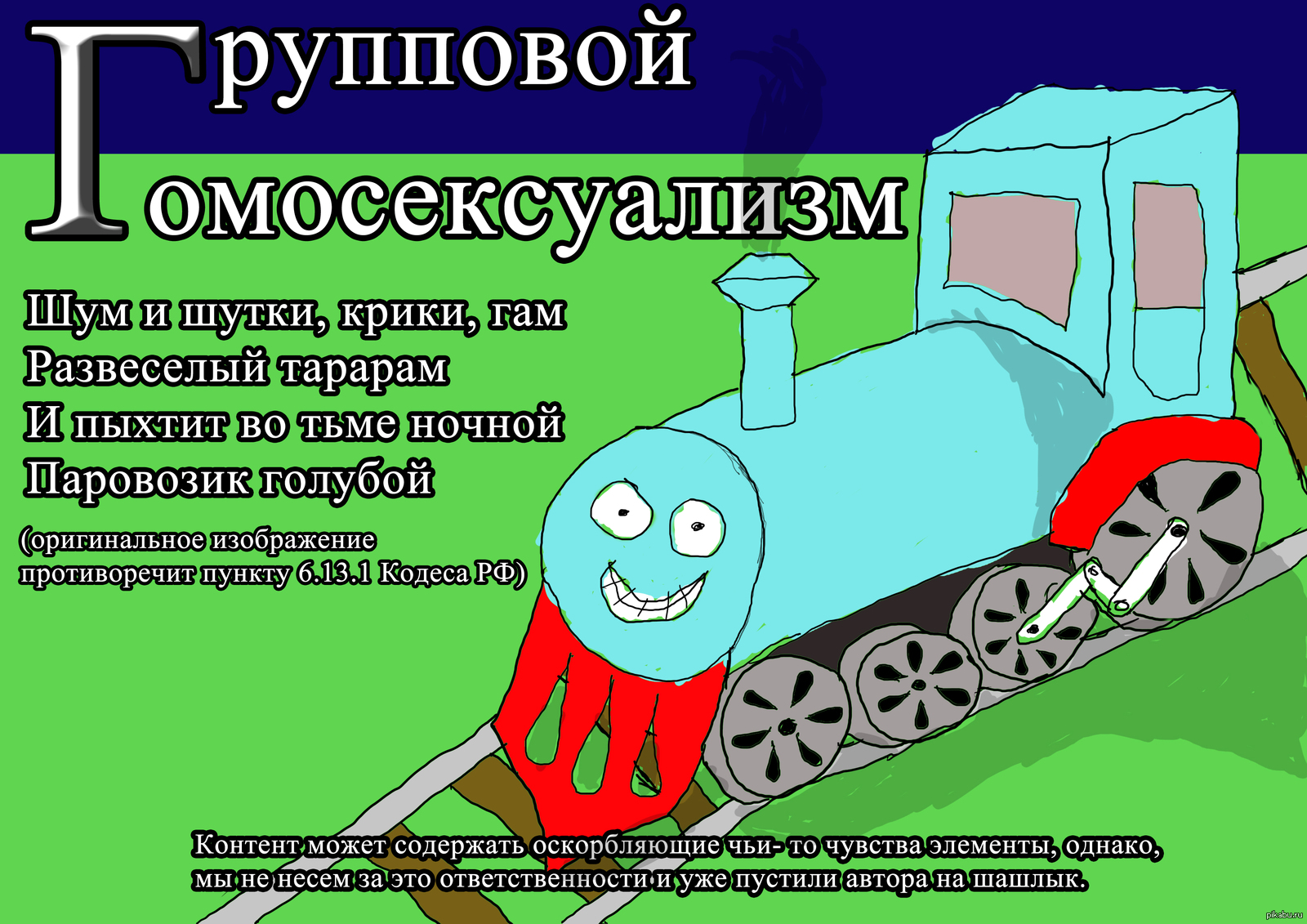 Групповой
Гомосексуализм

Шум и шутки, крики, гам
Развеселый тарарам
И пыхтит во тьме ночной
Паровозик голубой

(оригинальное изображение противоречит пункту 6.13.1 Кодеса РФ)

Контент может содержать оскорбляющие чьи- то чувства элементы, однако, мы не несем за это ответственности и уже пустили автора на шашлык.

pikabu.ru